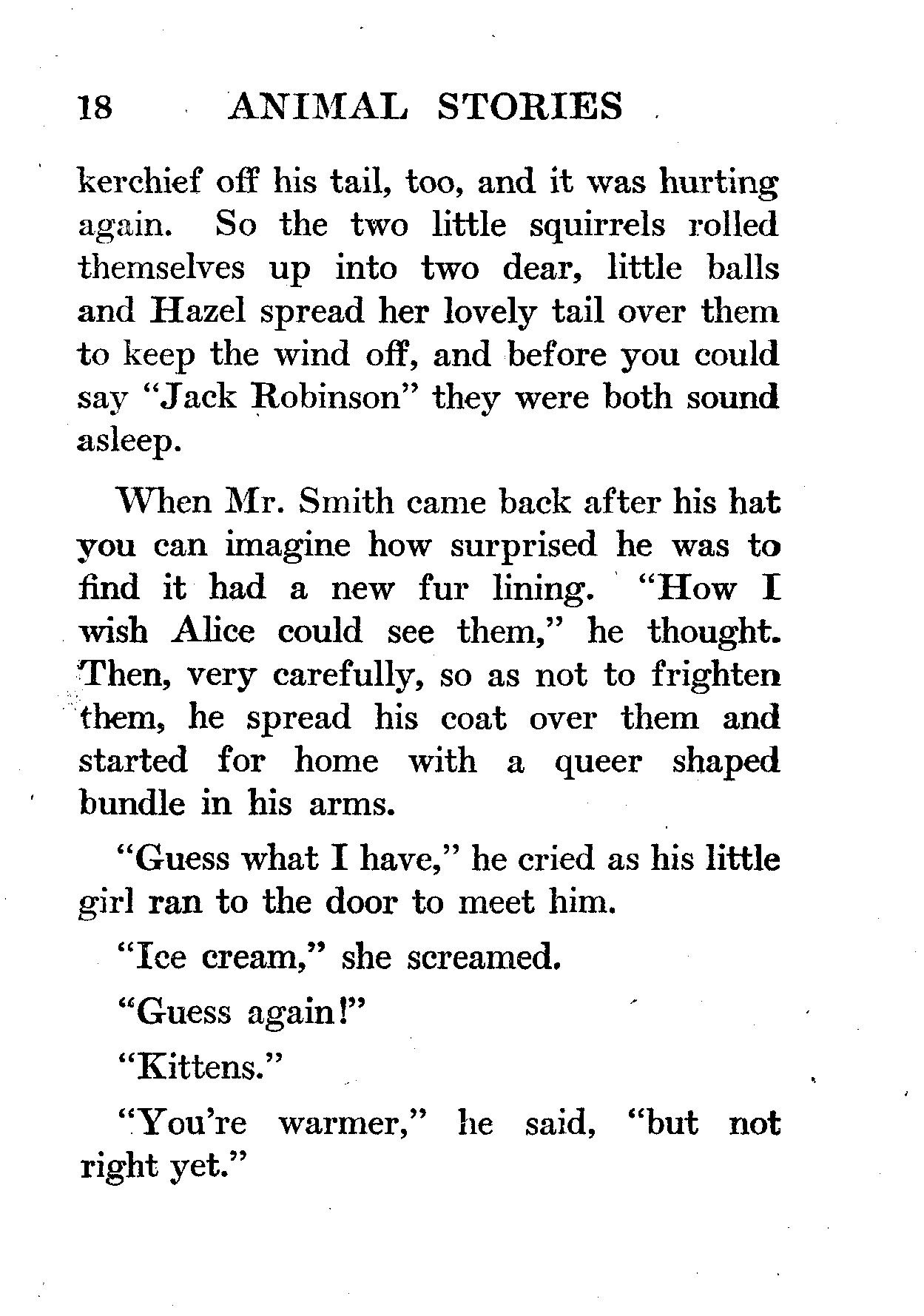 18 ANIMAL STORIES

kerchief off his tail, too, and it was hurting again. So the two little squirrels rolled themselves up into two dear, little balls and Hazel spread her lovely tail over them to keep the wind off, and before you could say "Jack Robinson" they were both sound asleep.

When Mr. Smith came back after his hat you can imagine how surprised he was to find it had a new fur lining. "How I wish Alice could see them," he thought. Then, very carefully, so as not to frighten them, he spread his coat over them and started for home with a queer shaped bundle in his arms.

"Guess what I have," he cried as his little girl ran to the door to meet him.

"Ice cream," she screamed.

"Guess again!"

"Kittens."

"You're warmer," he said, "but not right yet."